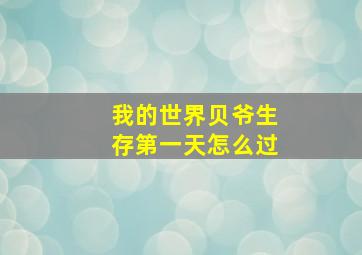 我的世界贝爷生存第一天怎么过